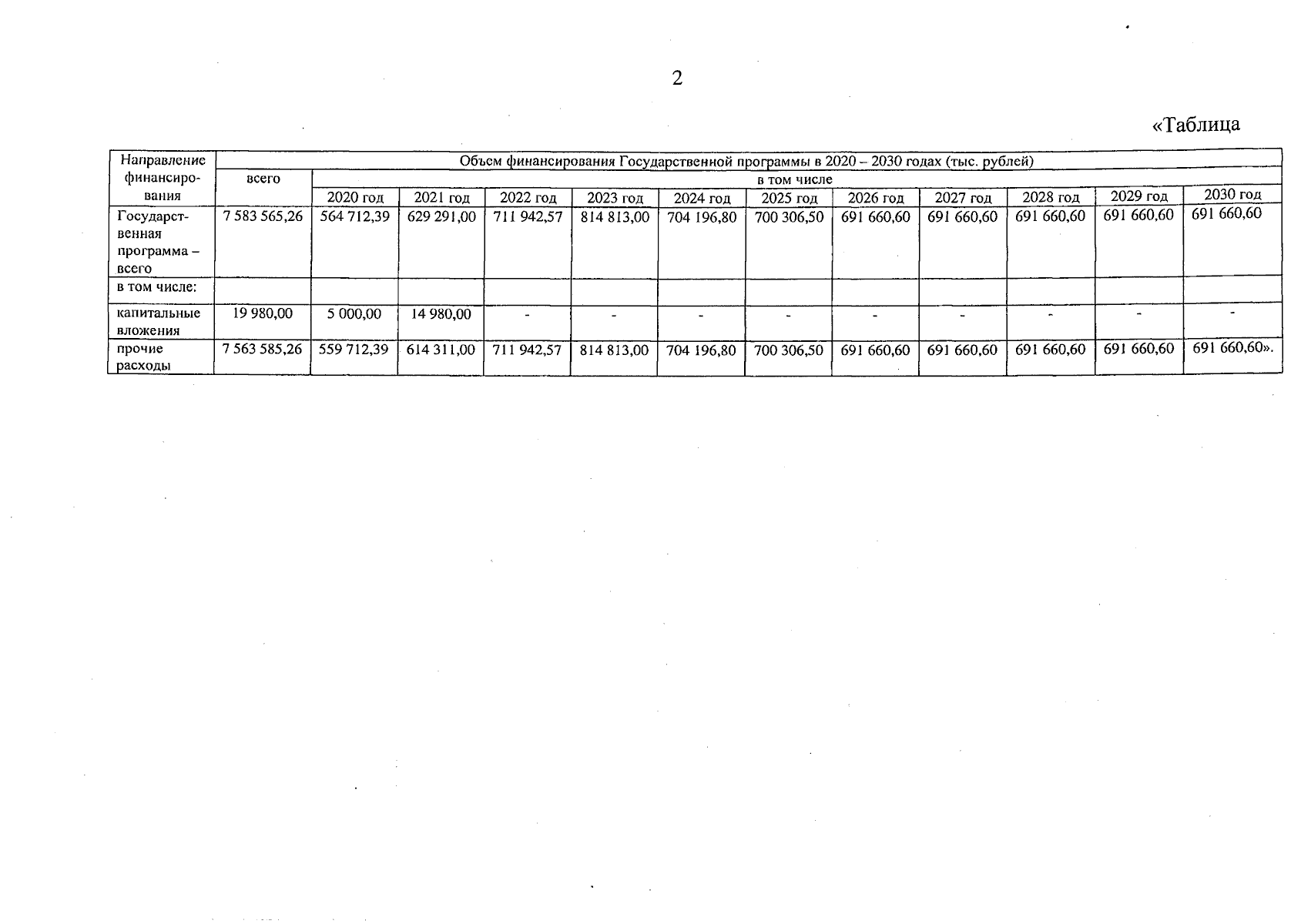 2

«Таблица

| Направление финансирования | Объем финансирования Государственной программы в 2020 – 2030 годах (тыс. рублей) | | | | | | | | | | | |
|---|---|---|---|---|---|---|---|---|---|---|---|---|
| | всего | в том числе | | | | | | | | | | |
| | | 2020 год | 2021 год | 2022 год | 2023 год | 2024 год | 2025 год | 2026 год | 2027 год | 2028 год | 2029 год | 2030 год |
| Государственная программа – всего | 7 583 565,26 | 564 712,39 | 629 291,00 | 711 942,57 | 814 813,00 | 704 196,80 | 700 306,50 | 691 660,60 | 691 660,60 | 691 660,60 | 691 660,60 | 691 660,60 |
| в том числе: | | | | | | | | | | | | |
| капитальные вложения | 19 980,00 | 5 000,00 | 14 980,00 | - | - | - | - | - | - | - | - | - |
| прочие расходы | 7 563 585,26 | 559 712,39 | 614 311,00 | 711 942,57 | 814 813,00 | 704 196,80 | 700 306,50 | 691 660,60 | 691 660,60 | 691 660,60 | 691 660,60 | 691 660,60». |